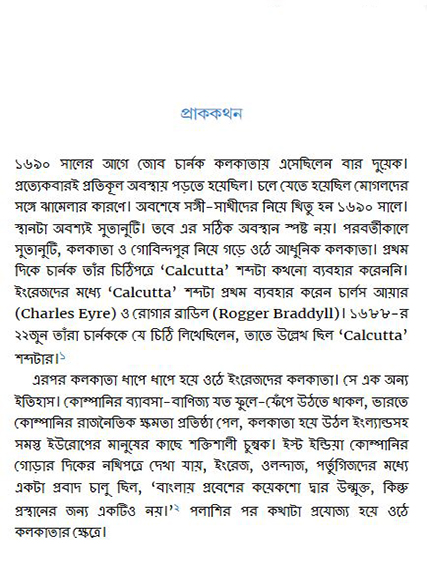 প্রাককথন

১৬৯০ সালের আগে জোব চার্নক কলকাতায় এসেছিলেন বার দুয়েক। প্রত্যেকবারই প্রতিকূল অবস্থায় পড়তে হয়েছিল। চলে যেতে হয়েছিল মোগলদের সঙ্গে ঝামেলার কারণে। অবশেষে সঙ্গী-সাথীদের নিয়ে থিতু হন ১৬৯০ সালে। স্থানটা অবশ্যই সুতানুটি। তবে এর সঠিক অবস্থান স্পষ্ট নয়। পরবর্তীকালে সুতানুটি, কলকাতা ও গোবিন্দপুর নিয়ে গড়ে ওঠে আধুনিক কলকাতা। প্রথম দিকে চার্নক তাঁর চিঠিপত্রে 'Calcutta' শব্দটা কখনো ব্যবহার করেননি। ইংরেজদের মধ্যে 'Calcutta' শব্দটা প্রথম ব্যবহার করেন চার্লস আয়ার (Charles Eyre) ও রোগার ব্রাডিল (Rogger Braddyll)। ১৬৮৮-র ২২জুন তাঁরা চার্নককে যে চিঠি লিখেছিলেন, তাতে উল্লেখ ছিল 'Calcutta' শব্দটার।$^{১}$

এরপর কলকাতা ধাপে ধাপে হয়ে ওঠে ইংরেজদের কলকাতা। সে এক অন্য ইতিহাস। কোম্পানির ব্যাবসা-বাণিজ্য যত ফুলে-ফেঁপে উঠতে থাকল, ভারতে কোম্পানির রাজনৈতিক ক্ষমতা প্রতিষ্ঠা পেল, কলকাতা হয়ে উঠল ইংল্যান্ডসহ সমস্ত ইউরোপের মানুষের কাছে শক্তিশালী চুম্বক। ইস্ট ইন্ডিয়া কোম্পানির গোড়ার দিকের নথিপত্রে দেখা যায়, ইংরেজ, ওলন্দাজ, পর্তুগিজদের মধ্যে একটা প্রবাদ চালু ছিল, 'বাংলায় প্রবেশের কয়েকশো দ্বার উন্মুক্ত, কিন্তু প্রস্থানের জন্য একটিও নয়।'$^{২}$ পলাশির পর কথাটা প্রযোজ্য হয়ে ওঠে কলকাতার ক্ষেত্রে।